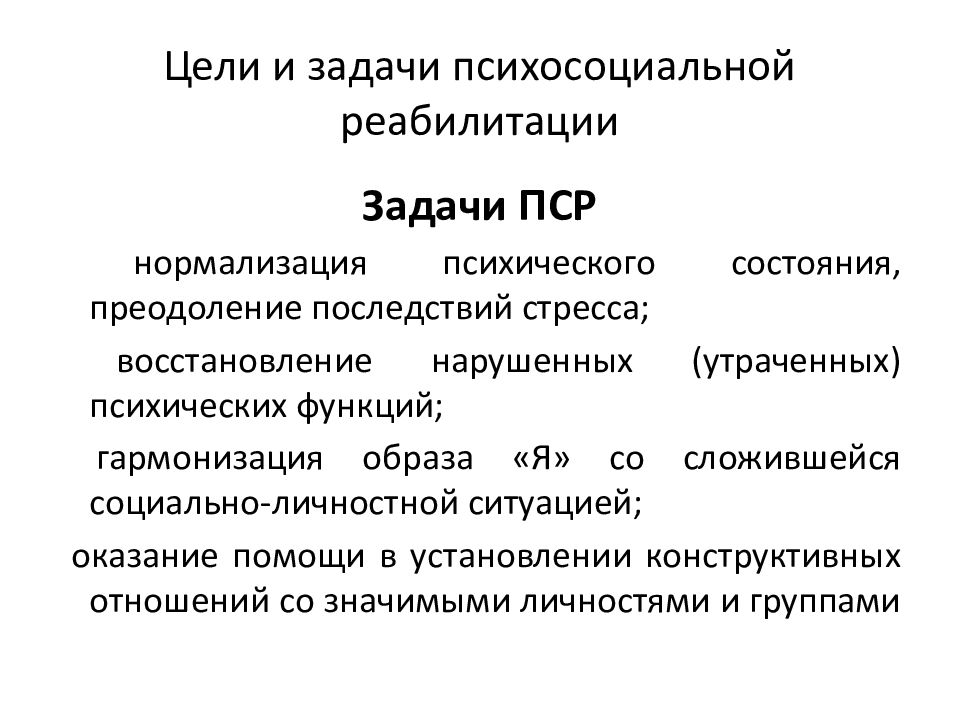 Цели и задачи психосоциальной реабилитации

Задачи ПСР

нормализация психического состояния, преодоление последствий стресса;

восстановление нарушенных (утраченных) психических функций;

гармонизация образа «Я» со сложившейся социально-личностной ситуацией;

оказание помощи в установлении конструктивных отношений со значимыми личностями и группами